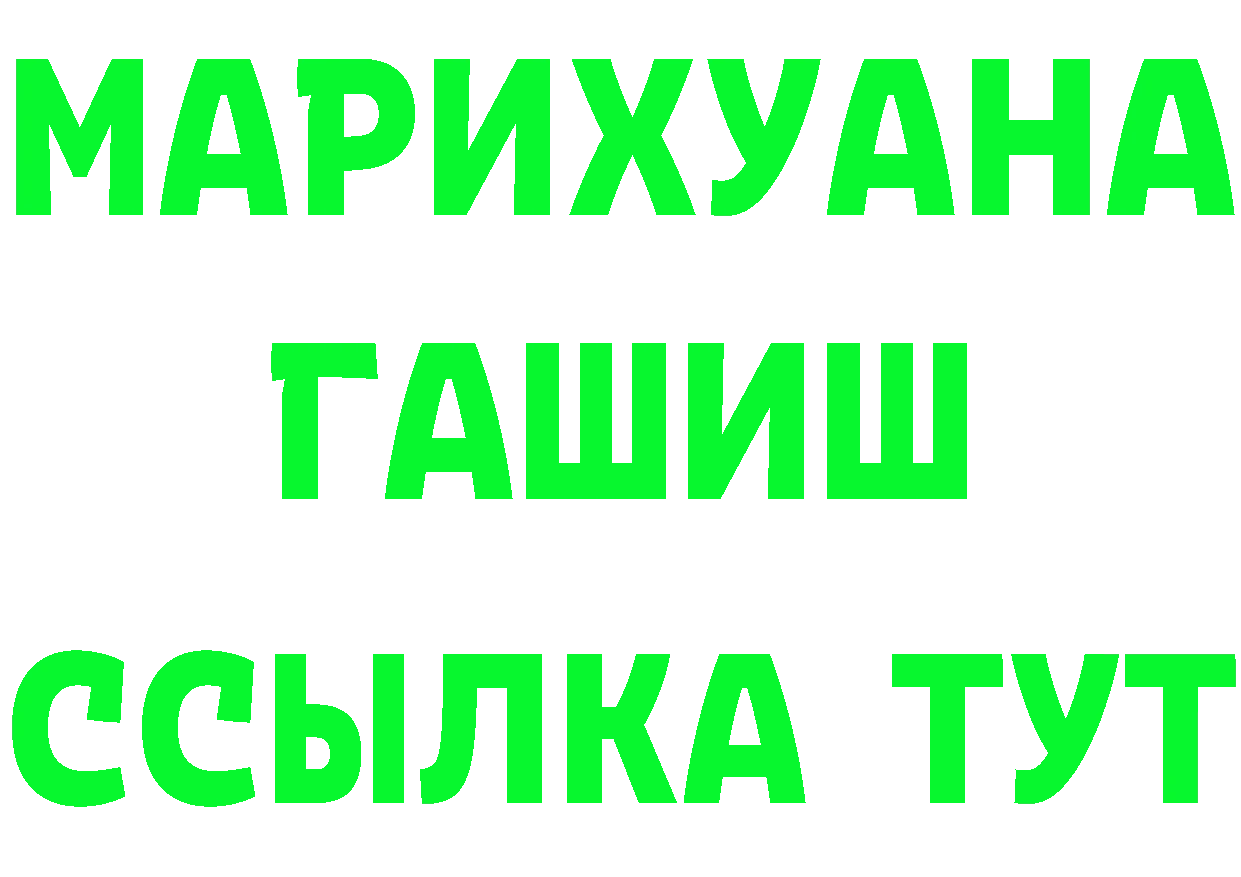 МАРИХУАНА
ГАШИШ
ССЫЛКА ТУТ